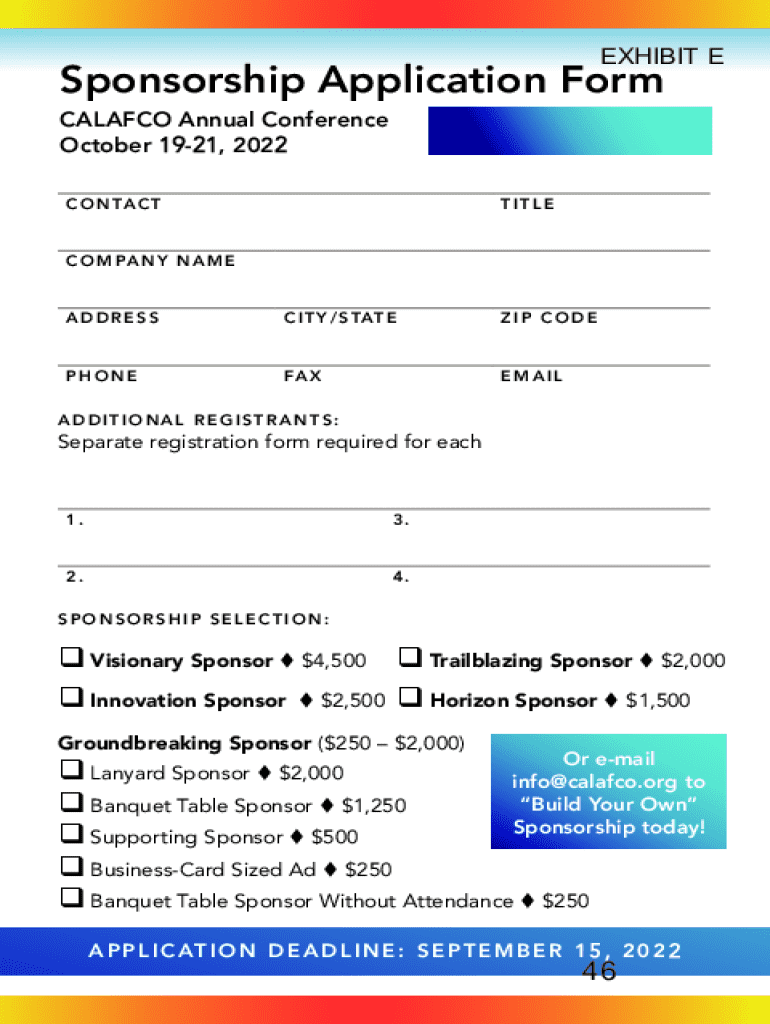 EXHIBIT E

Sponsorship Application Form

CALAFCO Annual Conference
October 19-21, 2022

CONTACT

TITLE

COMPANY NAME

ADDRESS

CITY/STATE

ZIP CODE

PHONE

FAX

EMAIL

ADDITIONAL REGISTRANTS:
Separate registration form required for each

1.

3.

2.

4.

SPONSORSHIP SELECTION:

❑ Visionary Sponsor ♦ $4,500 ❑ Trailblazing Sponsor ♦ $2,000

❑ Innovation Sponsor ♦ $2,500 ❑ Horizon Sponsor ♦ $1,500

Groundbreaking Sponsor ($250 – $2,000)
❑ Lanyard Sponsor ♦ $2,000
❑ Banquet Table Sponsor ♦ $1,250
❑ Supporting Sponsor ♦ $500
❑ Business-Card Sized Ad ♦ $250
❑ Banquet Table Sponsor Without Attendance ♦ $250

Or e-mail info@calafco.org to "Build Your Own" Sponsorship today!

APPLICATION DEADLINE: SEPTEMBER 15, 2022

46